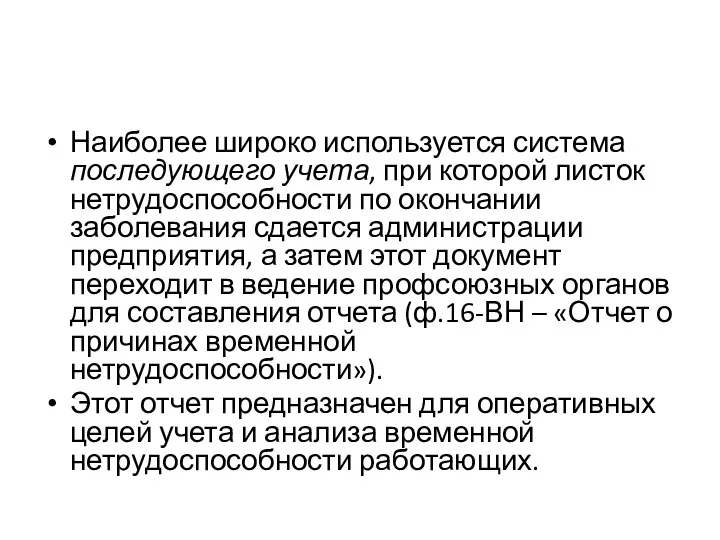 • Наиболее широко используется система последующего учета, при которой листок нетрудоспособности по окончании заболевания сдается администрации предприятия, а затем этот документ переходит в ведение профсоюзных органов для составления отчета (ф.16-ВН – «Отчет о причинах временной нетрудоспособности»).
• Этот отчет предназначен для оперативных целей учета и анализа временной нетрудоспособности работающих.